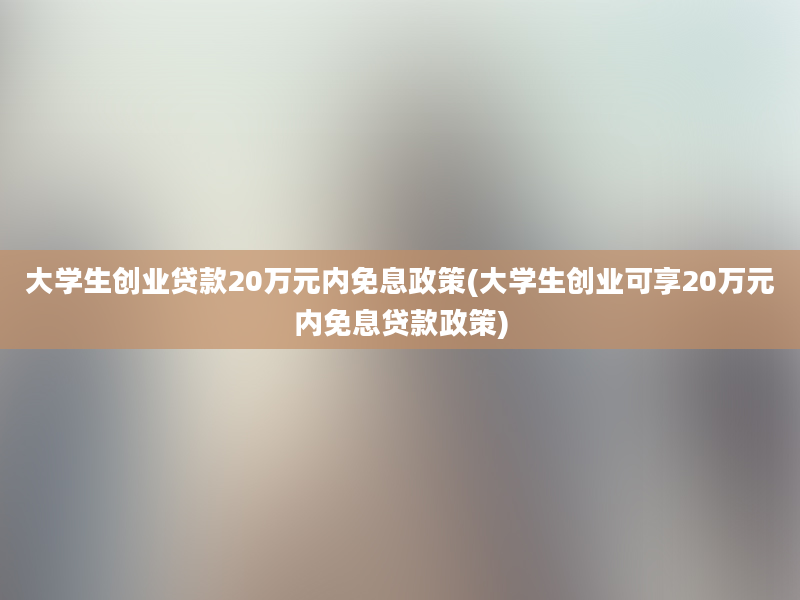 大学生创业贷款20万元内免息政策(大学生创业可享20万元内免息贷款政策)